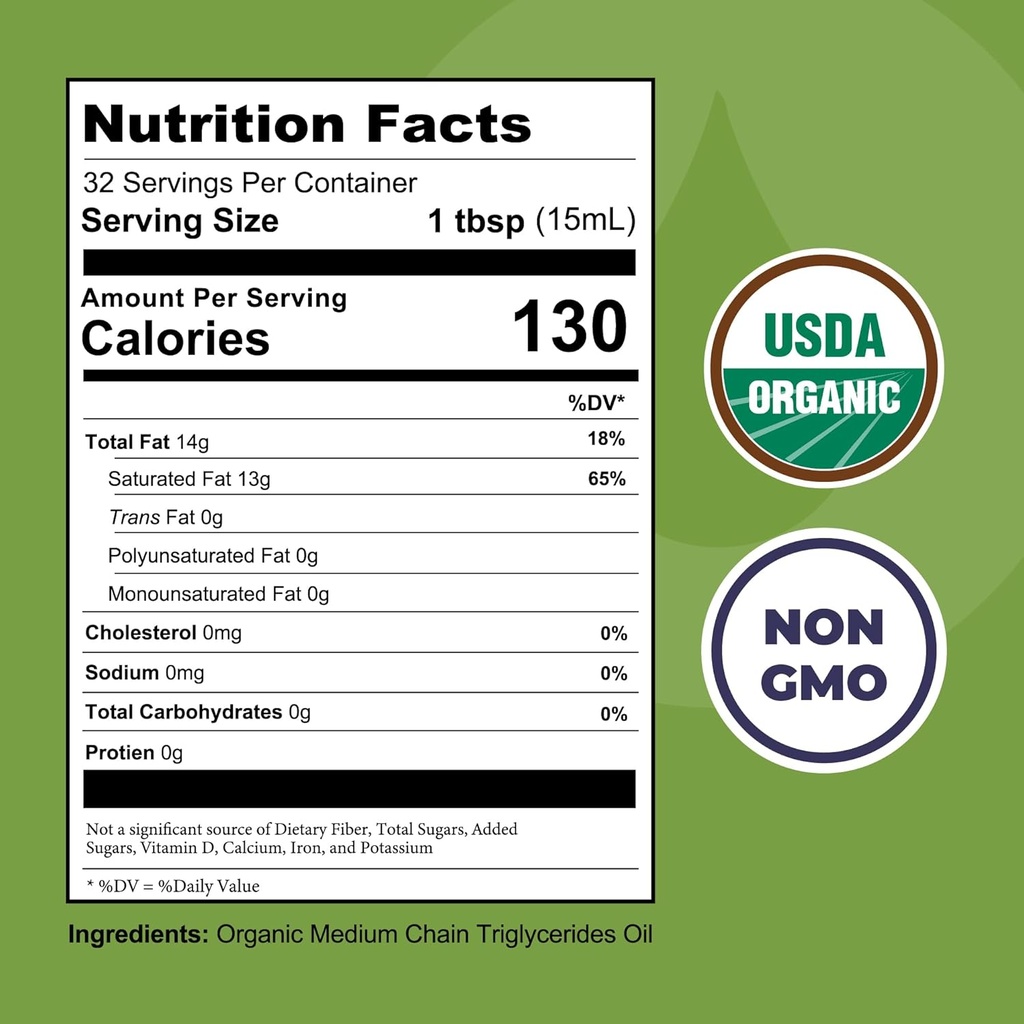 Nutrition Facts

32 Servings Per Container
Serving Size 1 tbsp (15mL)

Amount Per Serving
Calories 130

| | %DV* |
|---|---|
| Total Fat 14g | 18% |
| Saturated Fat 13g | 65% |
| Trans Fat 0g | |
| Polyunsaturated Fat 0g | |
| Monounsaturated Fat 0g | |
| Cholesterol 0mg | 0% |
| Sodium 0mg | 0% |
| Total Carbohydrates 0g | 0% |
| Protien 0g | |

Not a significant source of Dietary Fiber, Total Sugars, Added Sugars, Vitamin D, Calcium, Iron, and Potassium

* %DV = %Daily Value

Ingredients: Organic Medium Chain Triglycerides Oil

USDA ORGANIC

NON GMO